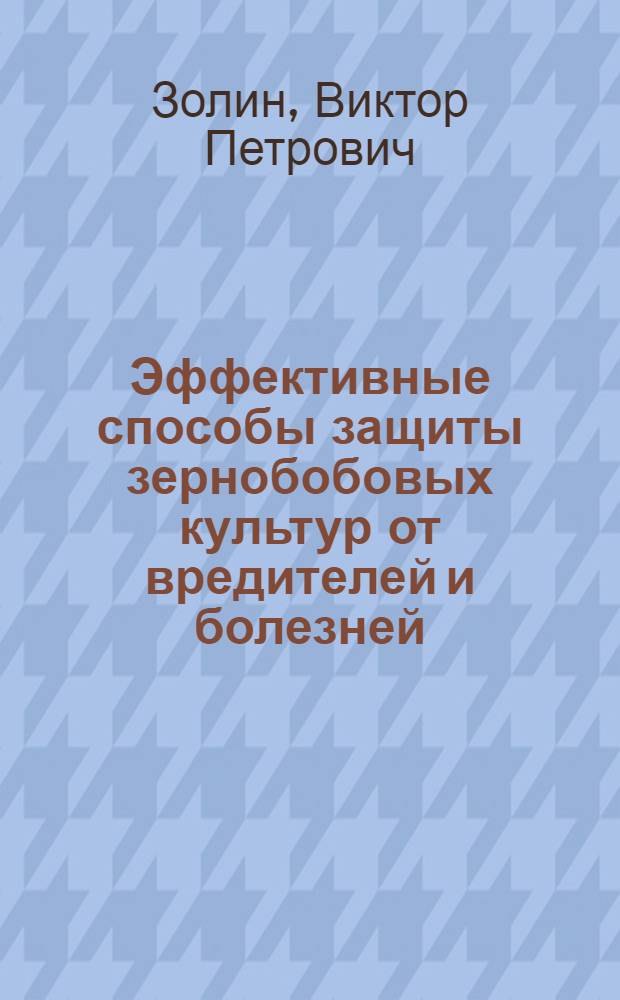 Золин, Виктор Петрович

Эффективные способы защиты зернобобовых культур от вредителей и болезней